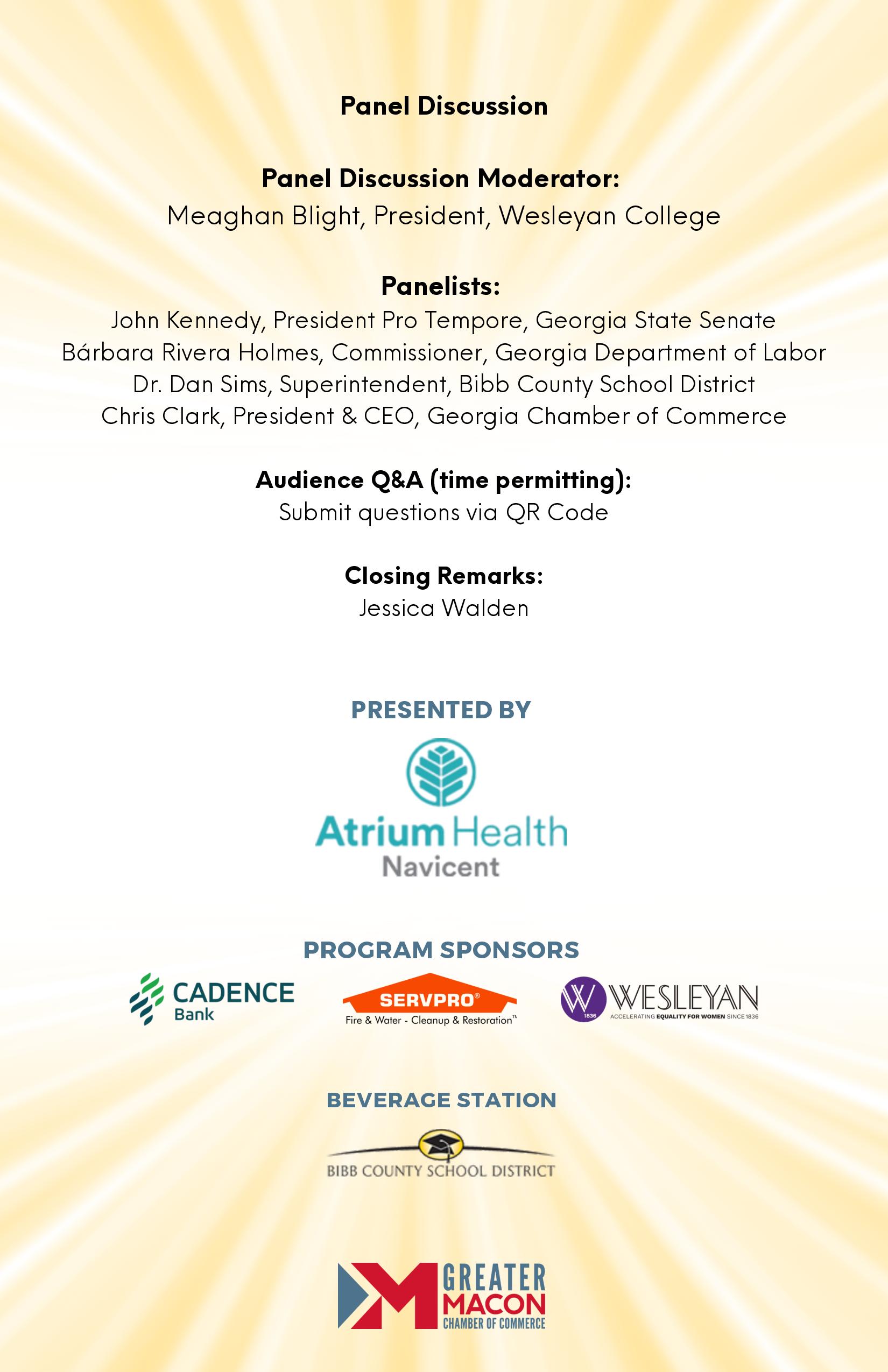 Panel Discussion

Panel Discussion Moderator:
Meaghan Blight, President, Wesleyan College

Panelists:
John Kennedy, President Pro Tempore, Georgia State Senate
Bárbara Rivera Holmes, Commissioner, Georgia Department of Labor
Dr. Dan Sims, Superintendent, Bibb County School District
Chris Clark, President & CEO, Georgia Chamber of Commerce

Audience Q&A (time permitting):
Submit questions via QR Code

Closing Remarks:
Jessica Walden

PRESENTED BY

Atrium Health
Navicent

PROGRAM SPONSORS

CADENCE Bank

SERVPRO®
Fire & Water - Cleanup & Restoration™

W 1836 WESLEYAN
ACCELERATING EQUALITY FOR WOMEN SINCE 1836

BEVERAGE STATION

BIBB COUNTY SCHOOL DISTRICT

GREATER MACON CHAMBER OF COMMERCE